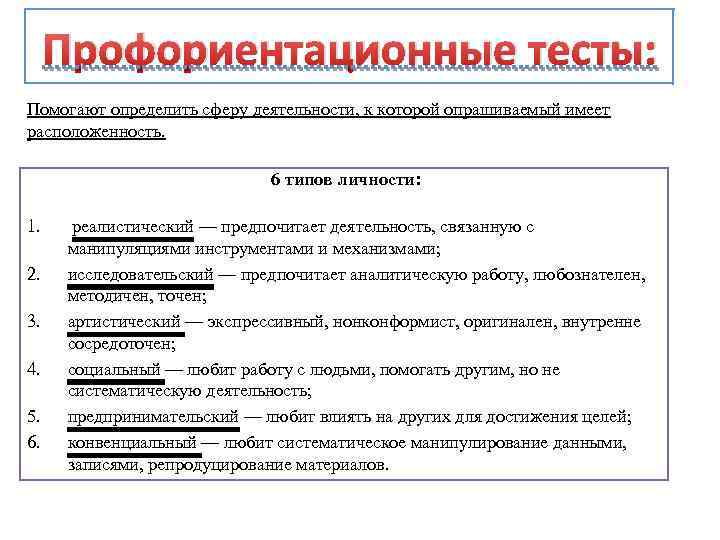 Профориентационные тесты:

Помогают определить сферу деятельности, к которой опрашиваемый имеет расположенность.

6 типов личности:

1. реалистический — предпочитает деятельность, связанную с манипуляциями инструментами и механизмами;
2. исследовательский — предпочитает аналитическую работу, любознателен, методичен, точен;
3. артистический — экспрессивный, нонконформист, оригинален, внутренне сосредоточен;
4. социальный — любит работу с людьми, помогать другим, но не систематическую деятельность;
5. предпринимательский — любит влиять на других для достижения целей;
6. конвенциальный — любит систематическое манипулирование данными, записями, репродуцирование материалов.